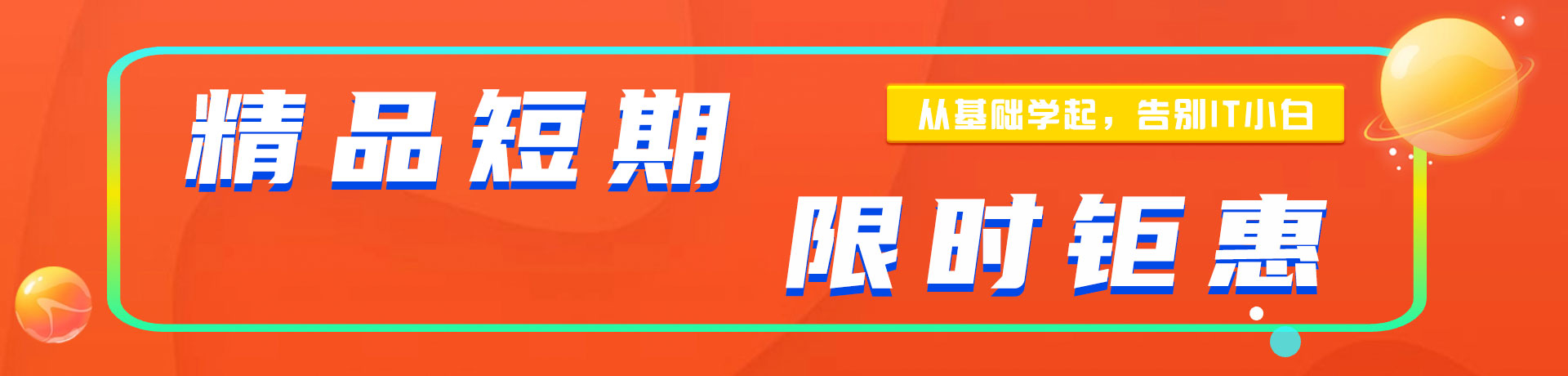 精品短期

从基础学起，告别IT小白

限时钜惠